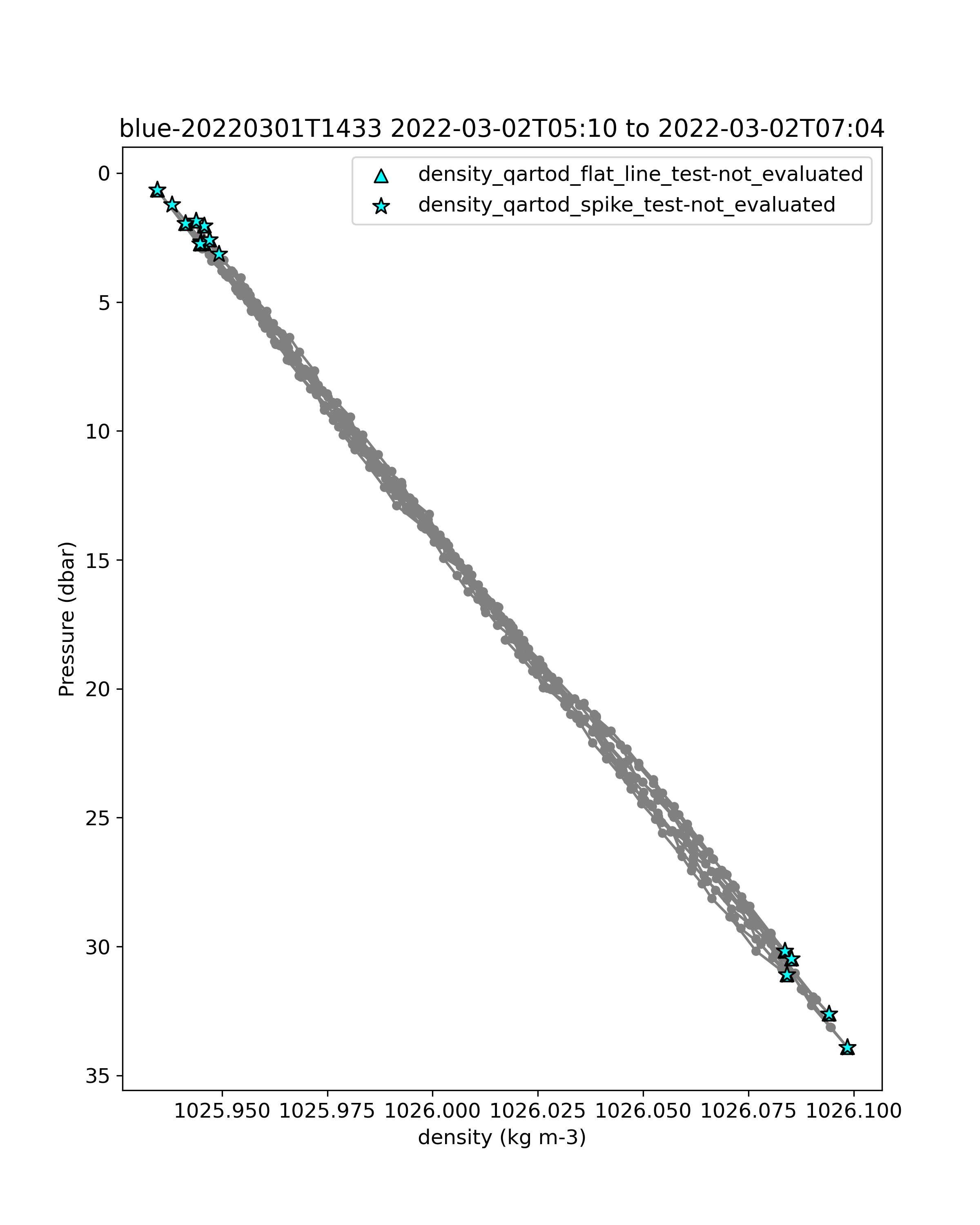 blue-20220301T1433 2022-03-02T05:10 to 2022-03-02T07:04

density_qartod_flat_line_test-not_evaluated
density_qartod_spike_test-not_evaluated

Pressure (dbar)

0
5
10
15
20
25
30
35

1025.950 1025.975 1026.000 1026.025 1026.050 1026.075 1026.100

density (kg m-3)